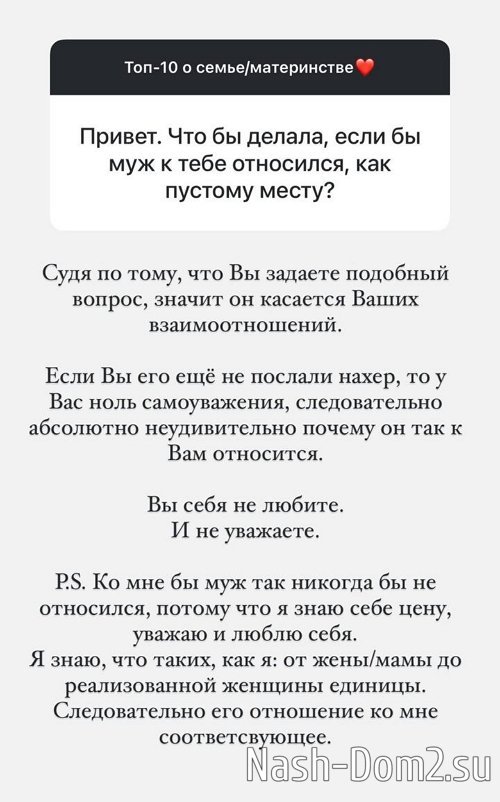 Топ-10 о семье/материнстве❤️

Привет. Что бы делала, если бы муж к тебе относился, как пустому месту?

Судя по тому, что Вы задаете подобный вопрос, значит он касается Ваших взаимоотношений.

Если Вы его ещё не послали нахер, то у Вас ноль самоуважения, следовательно абсолютно неудивительно почему он так к Вам относится.

Вы себя не любите.
И не уважаете.

P.S. Ко мне бы муж так никогда бы не относился, потому что я знаю себе цену, уважаю и люблю себя.
Я знаю, что таких, как я: от жены/мамы до реализованной женщины единицы.
Следовательно его отношение ко мне соответсвующее.

Nash-Dom2.su